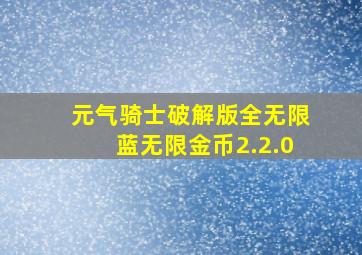 元气骑士破解版全无限蓝无限金币2.2.0